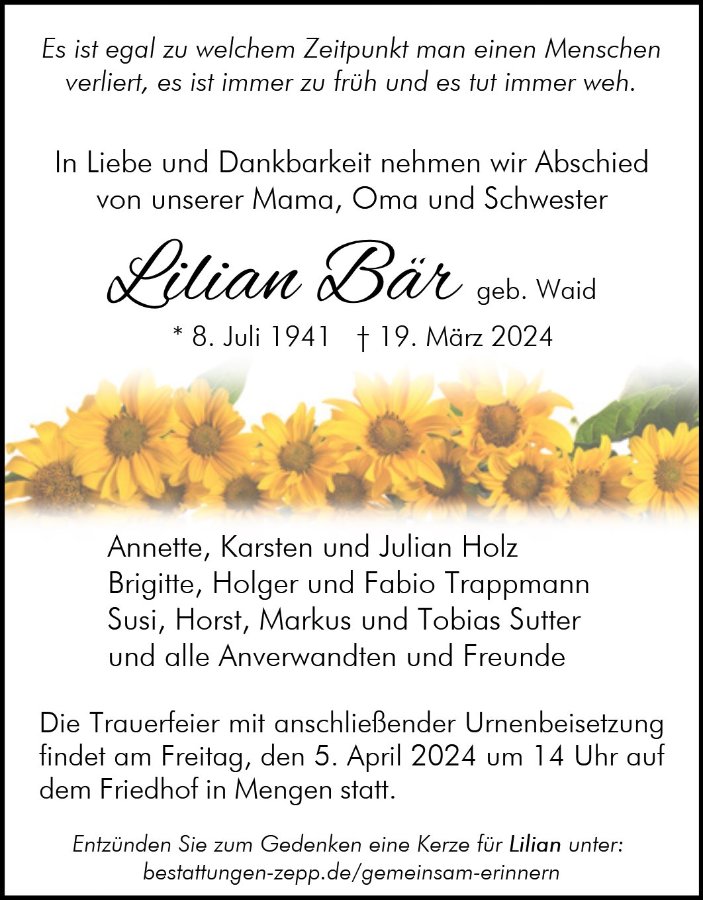 Es ist egal zu welchem Zeitpunkt man einen Menschen verliert, es ist immer zu früh und es tut immer weh.

In Liebe und Dankbarkeit nehmen wir Abschied von unserer Mama, Oma und Schwester

Lilian Bär geb. Waid

* 8. Juli 1941 † 19. März 2024

Annette, Karsten und Julian Holz
Brigitte, Holger und Fabio Trappmann
Susi, Horst, Markus und Tobias Sutter
und alle Anverwandten und Freunde

Die Trauerfeier mit anschließender Urnenbeisetzung findet am Freitag, den 5. April 2024 um 14 Uhr auf dem Friedhof in Mengen statt.

Entzünden Sie zum Gedenken eine Kerze für Lilian unter:
bestattungen-zepp.de/gemeinsam-erinnern